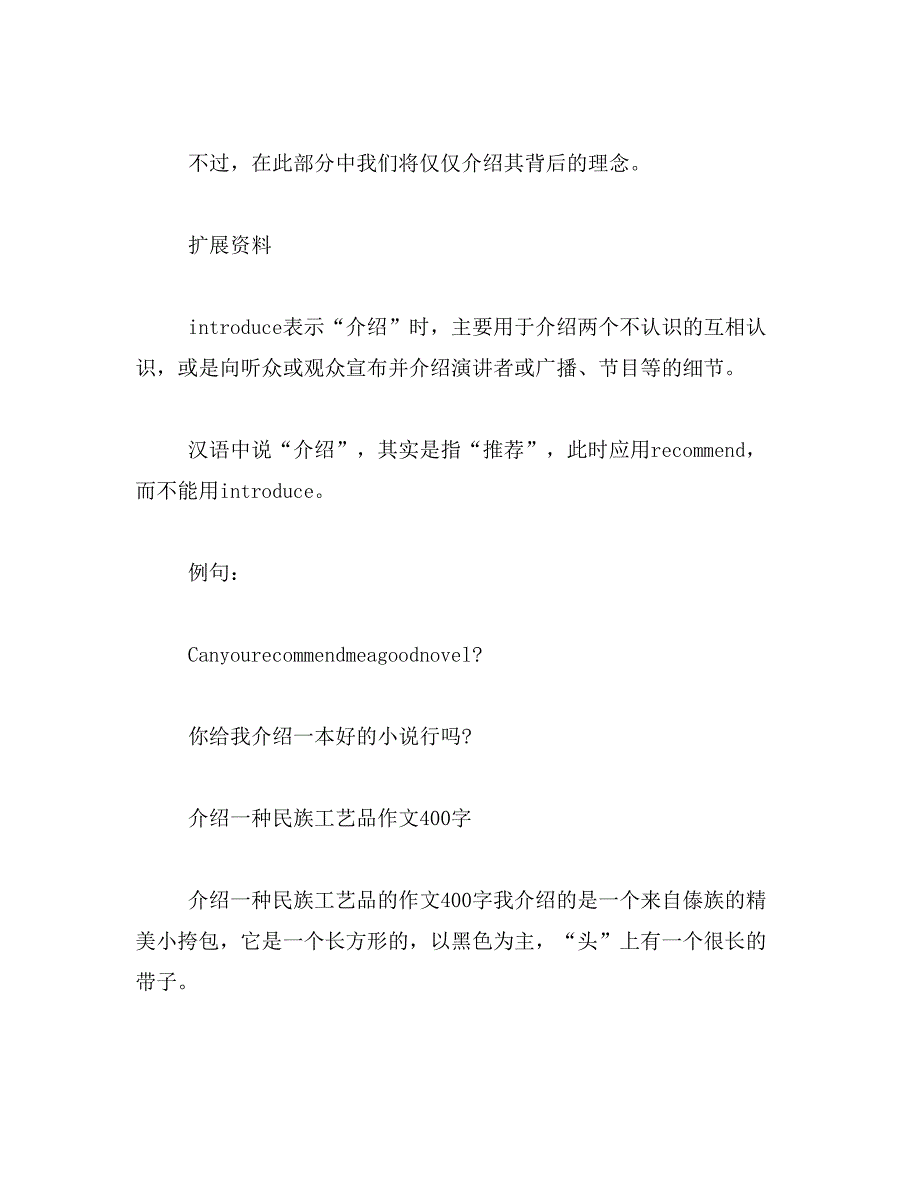 不过，在此部分中我们将仅仅介绍其背后的理念。

扩展资料

introduce表示“介绍”时，主要用于介绍两个不认识的互相认识，或是向听众或观众宣布并介绍演讲者或广播、节目等的细节。

汉语中说“介绍”，其实是指“推荐”，此时应用recommend，而不能用introduce。

例句：

Canyourecommendmeagoodnovel?

你给我介绍一本好的小说行吗?

介绍一种民族工艺品作文400字

介绍一种民族工艺品的作文400字我介绍的是一个来自傣族的精美小挎包，它是一个长方形的，以黑色为主，“头”上有一个很长的带子。